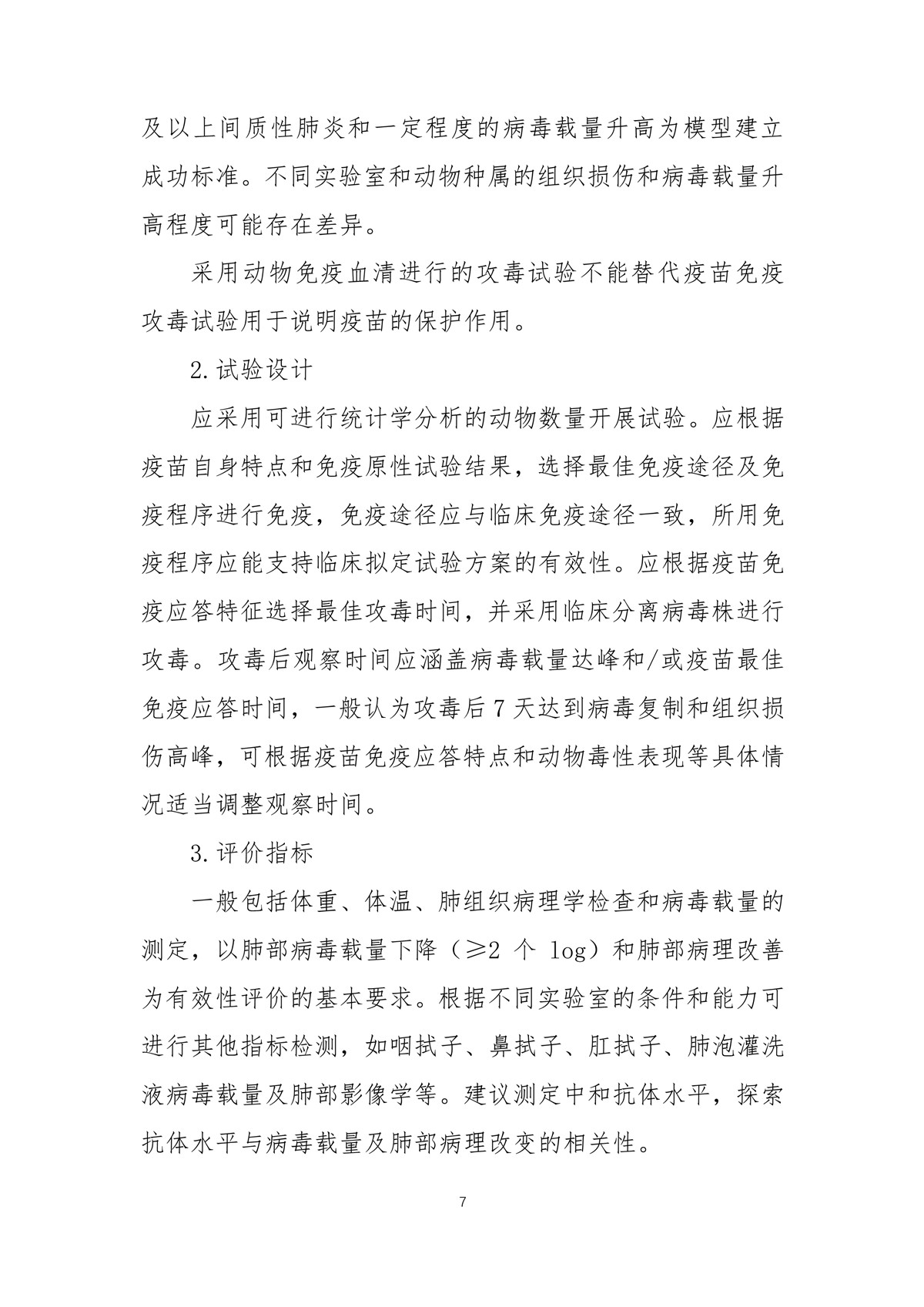 及以上间质性肺炎和一定程度的病毒载量升高为模型建立成功标准。不同实验室和动物种属的组织损伤和病毒载量升高程度可能存在差异。

采用动物免疫血清进行的攻毒试验不能替代疫苗免疫攻毒试验用于说明疫苗的保护作用。

2.试验设计

应采用可进行统计学分析的动物数量开展试验。应根据疫苗自身特点和免疫原性试验结果，选择最佳免疫途径及免疫程序进行免疫，免疫途径应与临床免疫途径一致，所用免疫程序应能支持临床拟定试验方案的有效性。应根据疫苗免疫应答特征选择最佳攻毒时间，并采用临床分离病毒株进行攻毒。攻毒后观察时间应涵盖病毒载量达峰和/或疫苗最佳免疫应答时间，一般认为攻毒后 7 天达到病毒复制和组织损伤高峰，可根据疫苗免疫应答特点和动物毒性表现等具体情况适当调整观察时间。

3.评价指标

一般包括体重、体温、肺组织病理学检查和病毒载量的测定，以肺部病毒载量下降（≥2 个 log）和肺部病理改善为有效性评价的基本要求。根据不同实验室的条件和能力可进行其他指标检测，如咽拭子、鼻拭子、肛拭子、肺泡灌洗液病毒载量及肺部影像学等。建议测定中和抗体水平，探索抗体水平与病毒载量及肺部病理改变的相关性。

7